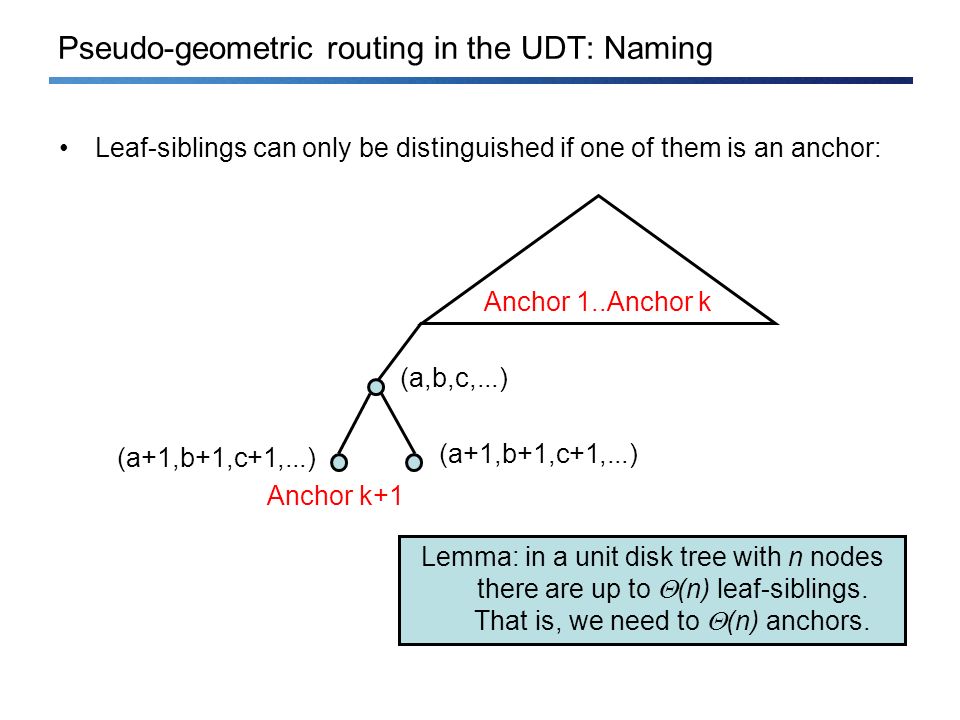 Pseudo-geometric routing in the UDT: Naming

• Leaf-siblings can only be distinguished if one of them is an anchor:

Anchor 1..Anchor k

(a,b,c,...)

(a+1,b+1,c+1,...)

(a+1,b+1,c+1,...)

Anchor k+1

Lemma: in a unit disk tree with $n$ nodes there are up to $\Theta(n)$ leaf-siblings. That is, we need to $\Theta(n)$ anchors.